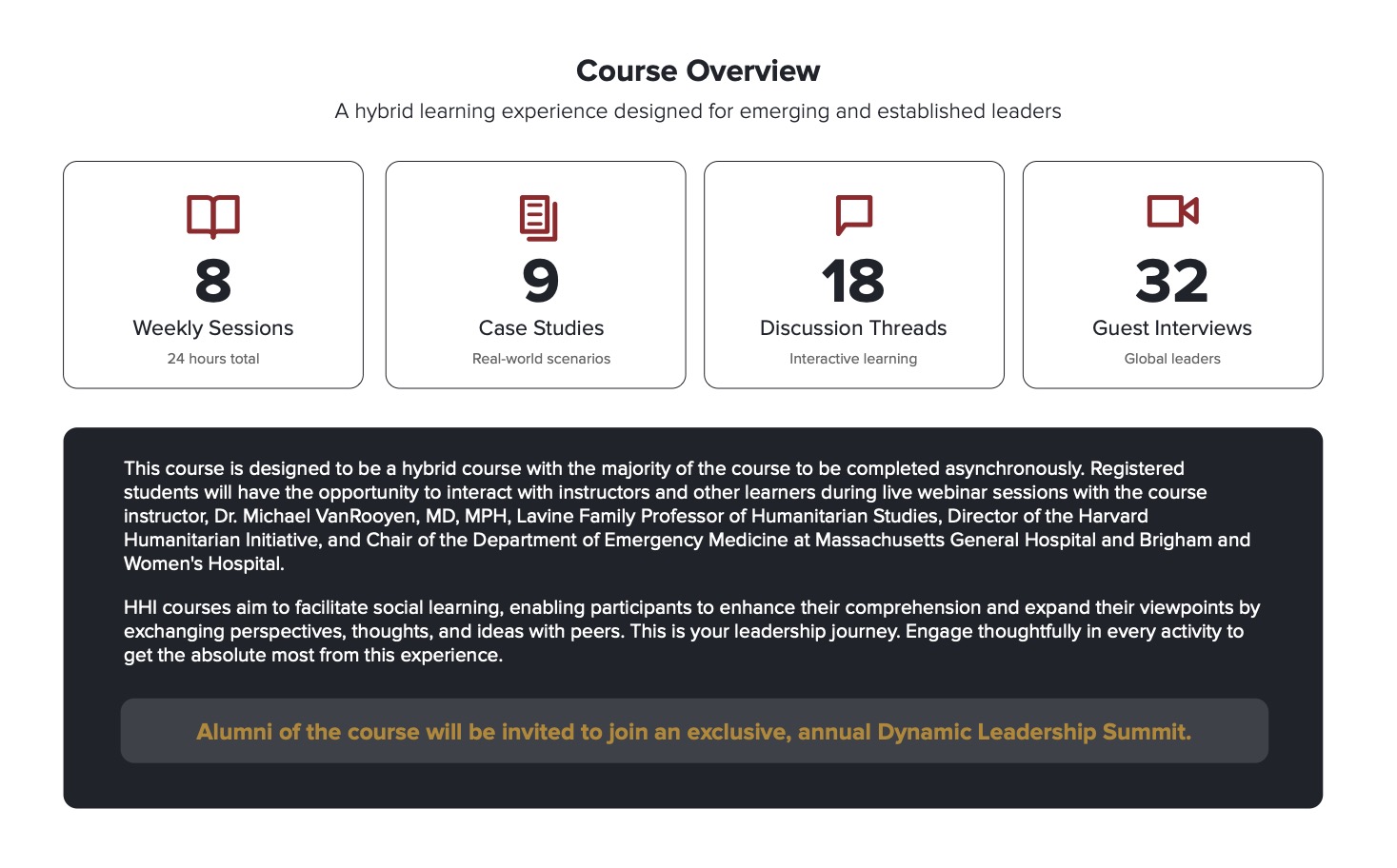 Course Overview

A hybrid learning experience designed for emerging and established leaders

8
Weekly Sessions
24 hours total

9
Case Studies
Real-world scenarios

18
Discussion Threads
Interactive learning

32
Guest Interviews
Global leaders

This course is designed to be a hybrid course with the majority of the course to be completed asynchronously. Registered students will have the opportunity to interact with instructors and other learners during live webinar sessions with the course instructor, Dr. Michael VanRooyen, MD, MPH, Lavine Family Professor of Humanitarian Studies, Director of the Harvard Humanitarian Initiative, and Chair of the Department of Emergency Medicine at Massachusetts General Hospital and Brigham and Women's Hospital.

HHI courses aim to facilitate social learning, enabling participants to enhance their comprehension and expand their viewpoints by exchanging perspectives, thoughts, and ideas with peers. This is your leadership journey. Engage thoughtfully in every activity to get the absolute most from this experience.

Alumni of the course will be invited to join an exclusive, annual Dynamic Leadership Summit.